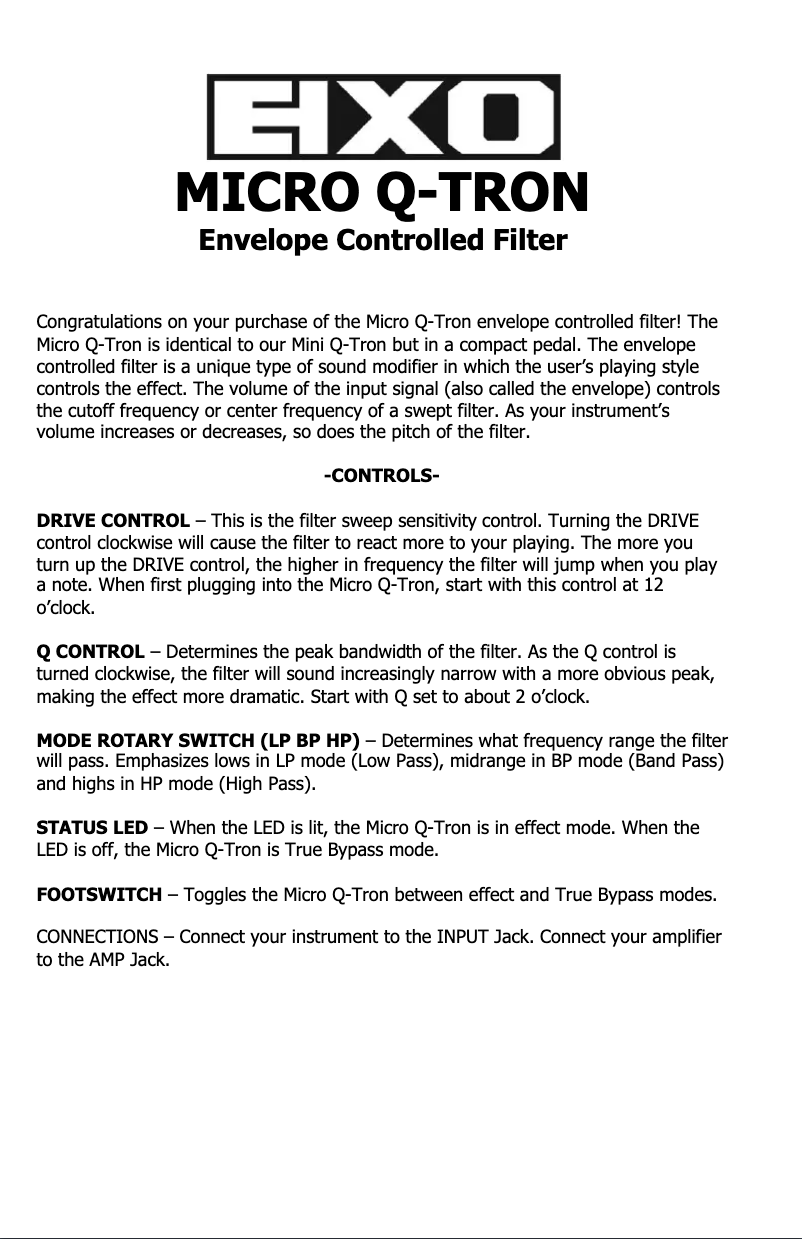 EHX

MICRO Q-TRON

Envelope Controlled Filter

Congratulations on your purchase of the Micro Q-Tron envelope controlled filter! The Micro Q-Tron is identical to our Mini Q-Tron but in a compact pedal. The envelope controlled filter is a unique type of sound modifier in which the user's playing style controls the effect. The volume of the input signal (also called the envelope) controls the cutoff frequency or center frequency of a swept filter. As your instrument's volume increases or decreases, so does the pitch of the filter.

-CONTROLS-

DRIVE CONTROL – This is the filter sweep sensitivity control. Turning the DRIVE control clockwise will cause the filter to react more to your playing. The more you turn up the DRIVE control, the higher in frequency the filter will jump when you play a note. When first plugging into the Micro Q-Tron, start with this control at 12 o'clock.

Q CONTROL – Determines the peak bandwidth of the filter. As the Q control is turned clockwise, the filter will sound increasingly narrow with a more obvious peak, making the effect more dramatic. Start with Q set to about 2 o'clock.

MODE ROTARY SWITCH (LP BP HP) – Determines what frequency range the filter will pass. Emphasizes lows in LP mode (Low Pass), midrange in BP mode (Band Pass) and highs in HP mode (High Pass).

STATUS LED – When the LED is lit, the Micro Q-Tron is in effect mode. When the LED is off, the Micro Q-Tron is True Bypass mode.

FOOTSWITCH – Toggles the Micro Q-Tron between effect and True Bypass modes.

CONNECTIONS – Connect your instrument to the INPUT Jack. Connect your amplifier to the AMP Jack.